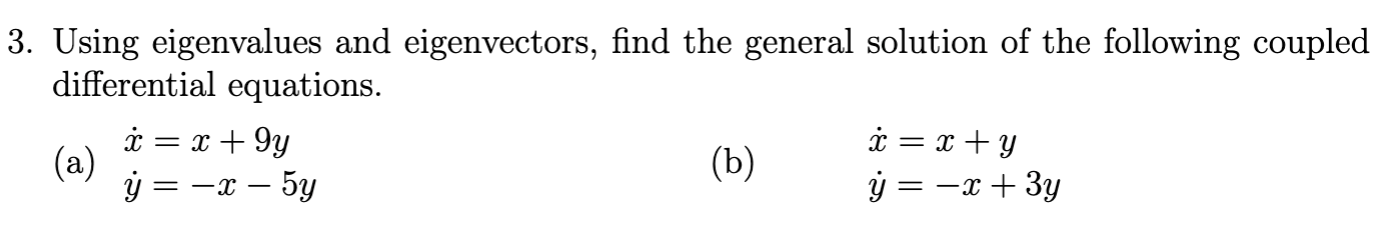 3. Using eigenvalues and eigenvectors, find the general solution of the following coupled differential equations.

(a) $\dot{x} = x + 9y$
$\dot{y} = -x - 5y$

(b) $\dot{x} = x + y$
$\dot{y} = -x + 3y$